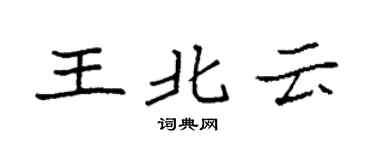 王北云

词典网